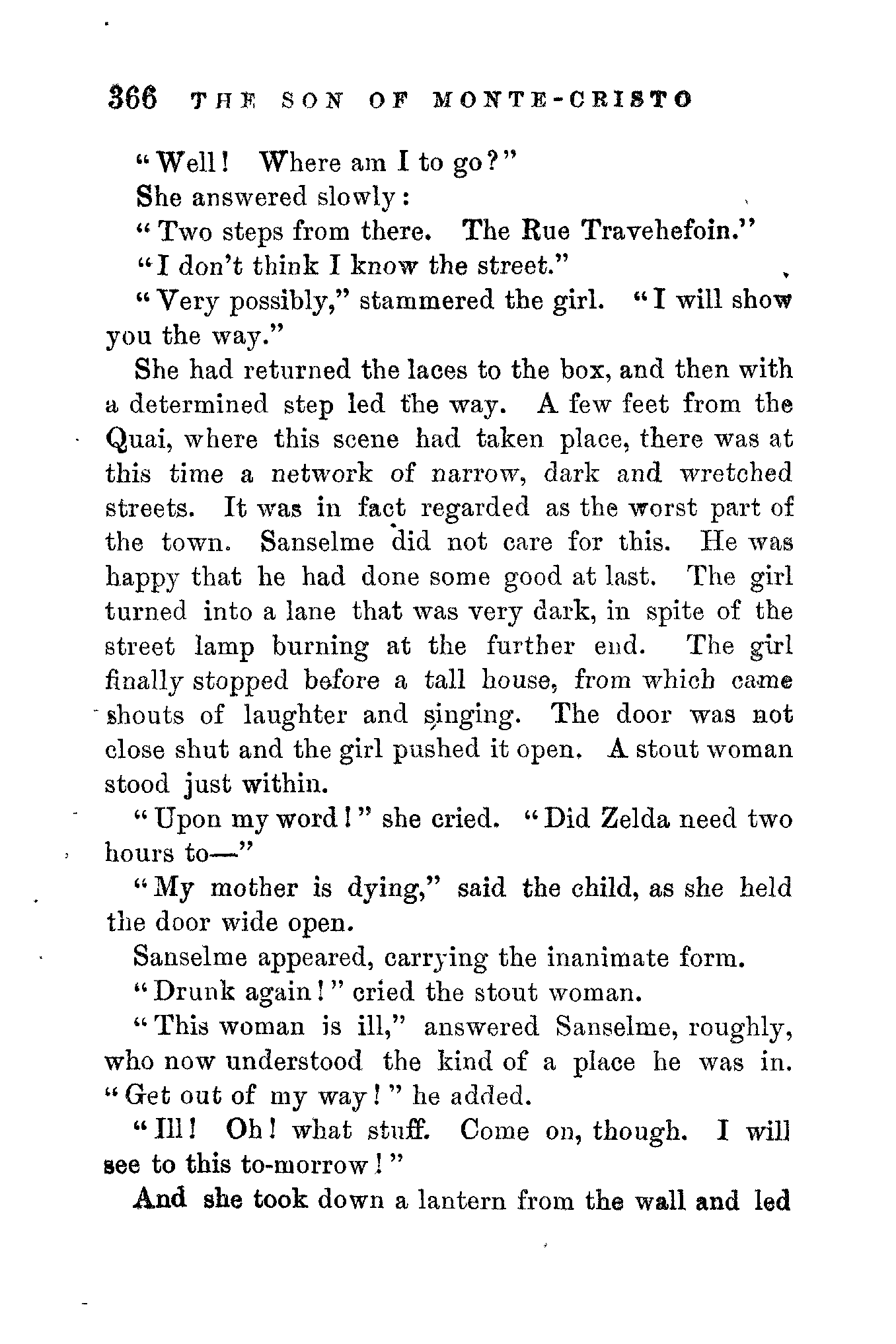 366 THE SON OF MONTE-CRISTO

"Well! Where am I to go?"

She answered slowly:

"Two steps from there. The Rue Travehefoin."

"I don't think I know the street."

"Very possibly," stammered the girl. "I will show you the way."

She had returned the laces to the box, and then with a determined step led the way. A few feet from the Quai, where this scene had taken place, there was at this time a network of narrow, dark and wretched streets. It was in fact regarded as the worst part of the town. Sanselme did not care for this. He was happy that he had done some good at last. The girl turned into a lane that was very dark, in spite of the street lamp burning at the further end. The girl finally stopped before a tall house, from which came shouts of laughter and singing. The door was not close shut and the girl pushed it open. A stout woman stood just within.

"Upon my word!" she cried. "Did Zelda need two hours to—"

"My mother is dying," said the child, as she held the door wide open.

Sanselme appeared, carrying the inanimate form.

"Drunk again!" cried the stout woman.

"This woman is ill," answered Sanselme, roughly, who now understood the kind of a place he was in. "Get out of my way!" he added.

"Ill! Oh! what stuff. Come on, though. I will see to this to-morrow!"

And she took down a lantern from the wall and led